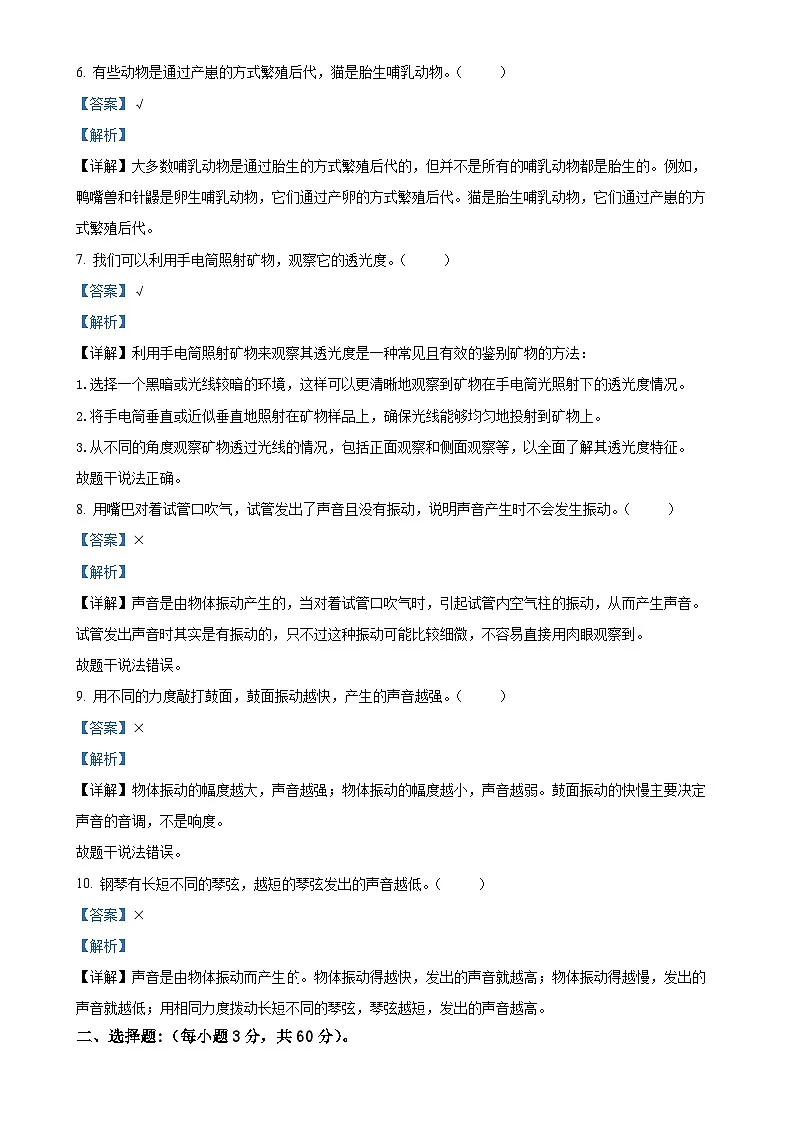 6.有些动物是通过产崽的方式繁殖后代，猫是胎生哺乳动物。（ ）

【答案】√

【解析】

【详解】大多数哺乳动物是通过胎生的方式繁殖后代的，但并不是所有的哺乳动物都是胎生的。例如，鸭嘴兽和针鼹是卵生哺乳动物，它们通过产卵的方式繁殖后代。猫是胎生哺乳动物，它们通过产崽的方式繁殖后代。

7.我们可以利用手电筒照射矿物，观察它的透光度。（ ）

【答案】√

【解析】

【详解】利用手电筒照射矿物来观察其透光度是一种常见且有效的鉴别矿物的方法：

1.选择一个黑暗或光线较暗的环境，这样可以更清晰地观察到矿物在手电筒光照射下的透光度情况。

2.将手电筒垂直或近似垂直地照射在矿物样品上，确保光线能够均匀地投射到矿物上。

3.从不同的角度观察矿物透过光线的情况，包括正面观察和侧面观察等，以全面了解其透光度特征。

故题干说法正确。

8.用嘴巴对着试管口吹气，试管发出了声音且没有振动，说明声音产生时不会发生振动。（ ）

【答案】×

【解析】

【详解】声音是由物体振动产生的，当对着试管口吹气时，引起试管内空气柱的振动，从而产生声音。试管发出声音时其实是有振动的，只不过这种振动可能比较细微，不容易直接用肉眼观察到。

故题干说法错误。

9.用不同的力度敲打鼓面，鼓面振动越快，产生的声音越强。（ ）

【答案】×

【解析】

【详解】物体振动的幅度越大，声音越强；物体振动的幅度越小，声音越弱。鼓面振动的快慢主要决定声音的音调，不是响度。

故题干说法错误。

10.钢琴有长短不同的琴弦，越短的琴弦发出的声音越低。（ ）

【答案】×

【解析】

【详解】声音是由物体振动而产生的。物体振动得越快，发出的声音就越高；物体振动得越慢，发出的声音就越低；用相同力度拨动长短不同的琴弦，琴弦越短，发出的声音越高。

二、选择题：（每小题3分，共60分）。